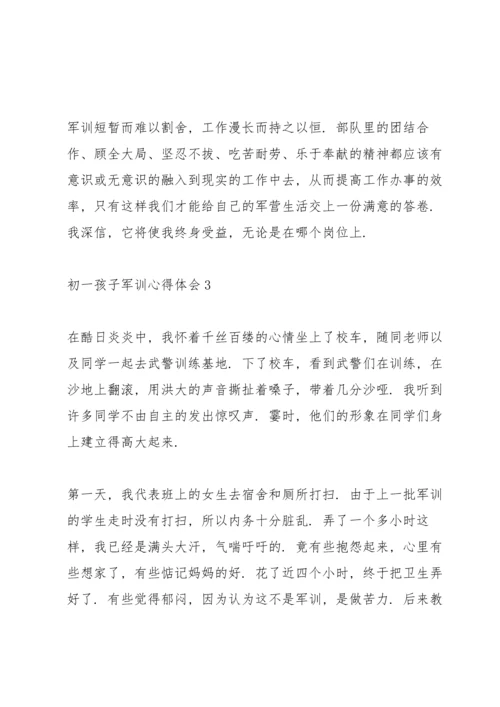 军训短暂而难以割舍，工作漫长而持之以恒．部队里的团结合作、顾全大局、坚忍不拔、吃苦耐劳、乐于奉献的精神都应该有意识或无意识的融入到现实的工作中去，从而提高工作办事的效率，只有这样我们才能给自己的军营生活交上一份满意的答卷．我深信，它将使我终身受益，无论是在哪个岗位上．

初一孩子军训心得体会3

在酷日炎炎中，我怀着千丝百缕的心情坐上了校车，随同老师以及同学一起去武警训练基地．下了校车，看到武警们在训练，在沙地上翻滚，用洪大的声音撕扯着嗓子，带着几分沙哑．我听到许多同学不由自主的发出惊叹声．霎时，他们的形象在同学们身上建立得高大起来．

第一天，我代表班上的女生去宿舍和厕所打扫．由于上一批军训的学生走时没有打扫，所以内务十分脏乱．弄了一个多小时这样，我已经是满头大汗，气喘吁吁的．竟有些抱怨起来，心里有些想家了，有些惦记妈妈的好．花了近四个小时，终于把卫生弄好了．有些觉得郁闷，因为认为这不是军训，是做苦力．后来教